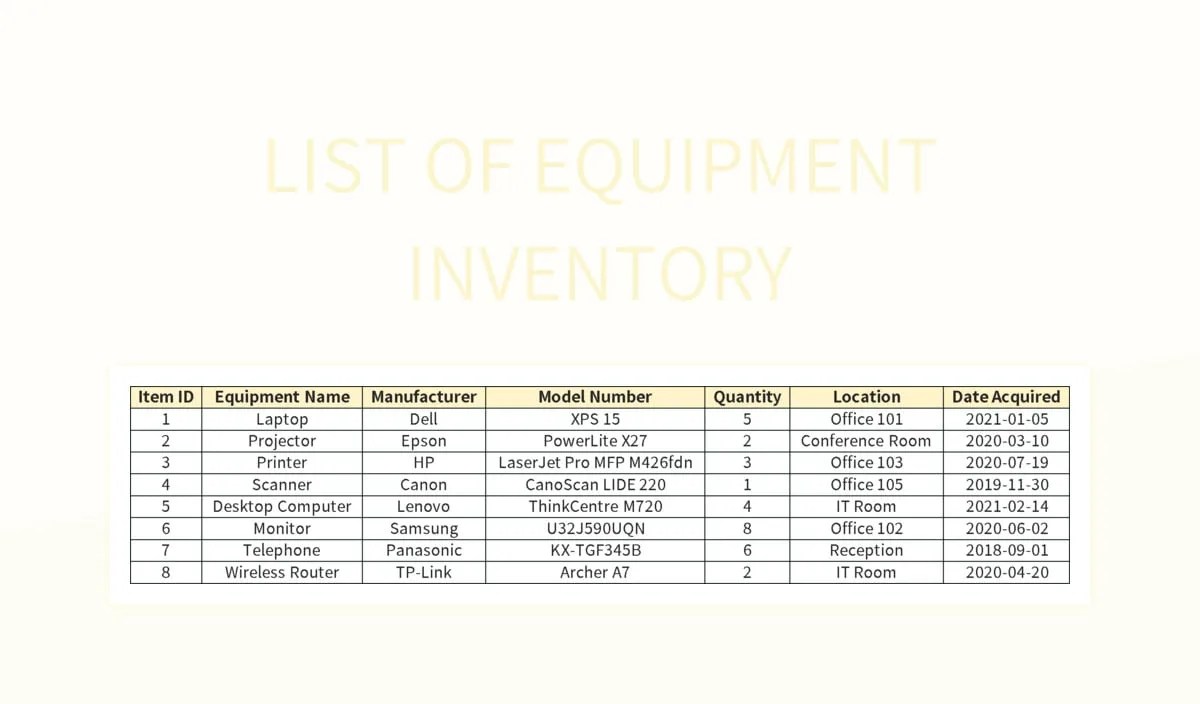 LIST OF EQUIPMENT INVENTORY

| Item ID | Equipment Name | Manufacturer | Model Number | Quantity | Location | Date Acquired |
|---|---|---|---|---|---|---|
| 1 | Laptop | Dell | XPS 15 | 5 | Office 101 | 2021-01-05 |
| 2 | Projector | Epson | PowerLite X27 | 2 | Conference Room | 2020-03-10 |
| 3 | Printer | HP | LaserJet Pro MFP M426fdn | 3 | Office 103 | 2020-07-19 |
| 4 | Scanner | Canon | CanoScan LIDE 220 | 1 | Office 105 | 2019-11-30 |
| 5 | Desktop Computer | Lenovo | ThinkCentre M720 | 4 | IT Room | 2021-02-14 |
| 6 | Monitor | Samsung | U32J590UQN | 8 | Office 102 | 2020-06-02 |
| 7 | Telephone | Panasonic | KX-TGF345B | 6 | Reception | 2018-09-01 |
| 8 | Wireless Router | TP-Link | Archer A7 | 2 | IT Room | 2020-04-20 |